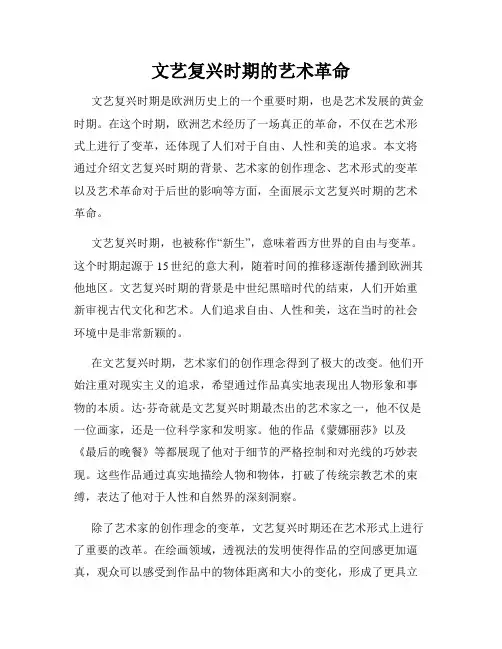 文艺复兴时期的艺术革命

文艺复兴时期是欧洲历史上的一个重要时期，也是艺术发展的黄金时期。在这个时期，欧洲艺术经历了一场真正的革命，不仅在艺术形式上进行了变革，还体现了人们对于自由、人性和美的追求。本文将通过介绍文艺复兴时期的背景、艺术家的创作理念、艺术形式的变革以及艺术革命对于后世的影响等方面，全面展示文艺复兴时期的艺术革命。

文艺复兴时期，也被称作“新生”，意味着西方世界的自由与变革。这个时期起源于15世纪的意大利，随着时间的推移逐渐传播到欧洲其他地区。文艺复兴时期的背景是中世纪黑暗时代的结束，人们开始重新审视古代文化和艺术。人们追求自由、人性和美，这在当时的社会环境中是非常新颖的。

在文艺复兴时期，艺术家们的创作理念得到了极大的改变。他们开始注重对现实主义的追求，希望通过作品真实地表现出人物形象和事物的本质。达·芬奇就是文艺复兴时期最杰出的艺术家之一，他不仅是一位画家，还是一位科学家和发明家。他的作品《蒙娜丽莎》以及《最后的晚餐》等都展现了他对于细节的严格控制和对光线的巧妙表现。这些作品通过真实地描绘人物和物体，打破了传统宗教艺术的束缚，表达了他对于人性和自然界的深刻洞察。

除了艺术家的创作理念的变革，文艺复兴时期还在艺术形式上进行了重要的改革。在绘画领域，透视法的发明使得作品的空间感更加逼真，观众可以感受到作品中的物体距离和大小的变化，形成了更具立